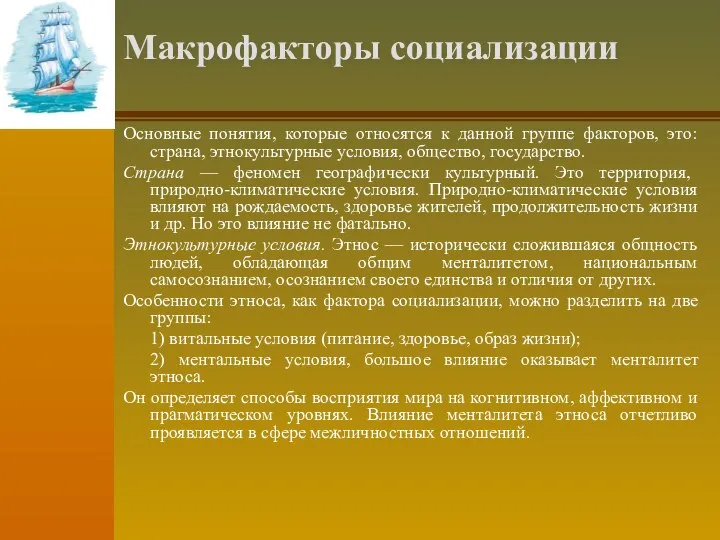 Макрофакторы социализации

Основные понятия, которые относятся к данной группе факторов, это: страна, этнокультурные условия, общество, государство.

Страна — феномен географически культурный. Это территория, природно-климатические условия. Природно-климатические условия влияют на рождаемость, здоровье жителей, продолжительность жизни и др. Но это влияние не фатально.

Этнокультурные условия. Этнос — исторически сложившаяся общность людей, обладающая общим менталитетом, национальным самосознанием, осознанием своего единства и отличия от других.

Особенности этноса, как фактора социализации, можно разделить на две группы:

1) витальные условия (питание, здоровье, образ жизни);

2) ментальные условия, большое влияние оказывает менталитет этноса.

Он определяет способы восприятия мира на когнитивном, аффективном и прагматическом уровнях. Влияние менталитета этноса отчетливо проявляется в сфере межличностных отношений.